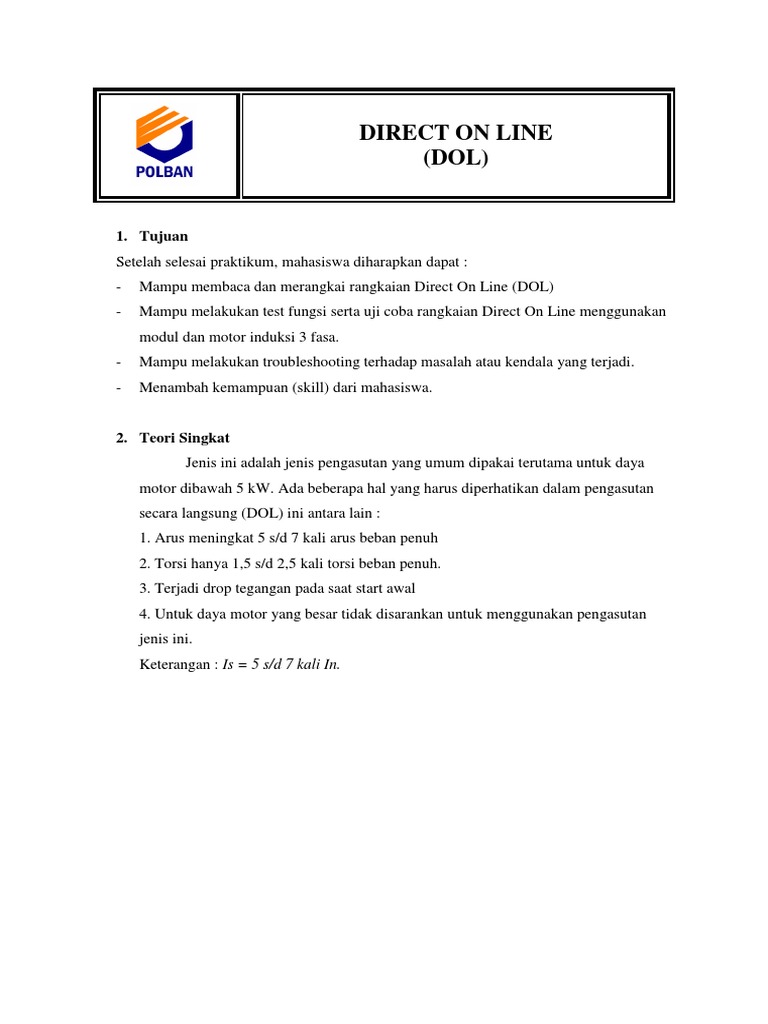 POLBAN

DIRECT ON LINE
(DOL)

1. Tujuan

Setelah selesai praktikum, mahasiswa diharapkan dapat :

- Mampu membaca dan merangkai rangkaian Direct On Line (DOL)
- Mampu melakukan test fungsi serta uji coba rangkaian Direct On Line menggunakan modul dan motor induksi 3 fasa.
- Mampu melakukan troubleshooting terhadap masalah atau kendala yang terjadi.
- Menambah kemampuan (skill) dari mahasiswa.

2. Teori Singkat

Jenis ini adalah jenis pengasutan yang umum dipakai terutama untuk daya motor dibawah 5 kW. Ada beberapa hal yang harus diperhatikan dalam pengasutan secara langsung (DOL) ini antara lain :

1. Arus meningkat 5 s/d 7 kali arus beban penuh
2. Torsi hanya 1,5 s/d 2,5 kali torsi beban penuh.
3. Terjadi drop tegangan pada saat start awal
4. Untuk daya motor yang besar tidak disarankan untuk menggunakan pengasutan jenis ini.

Keterangan : Is = 5 s/d 7 kali In.